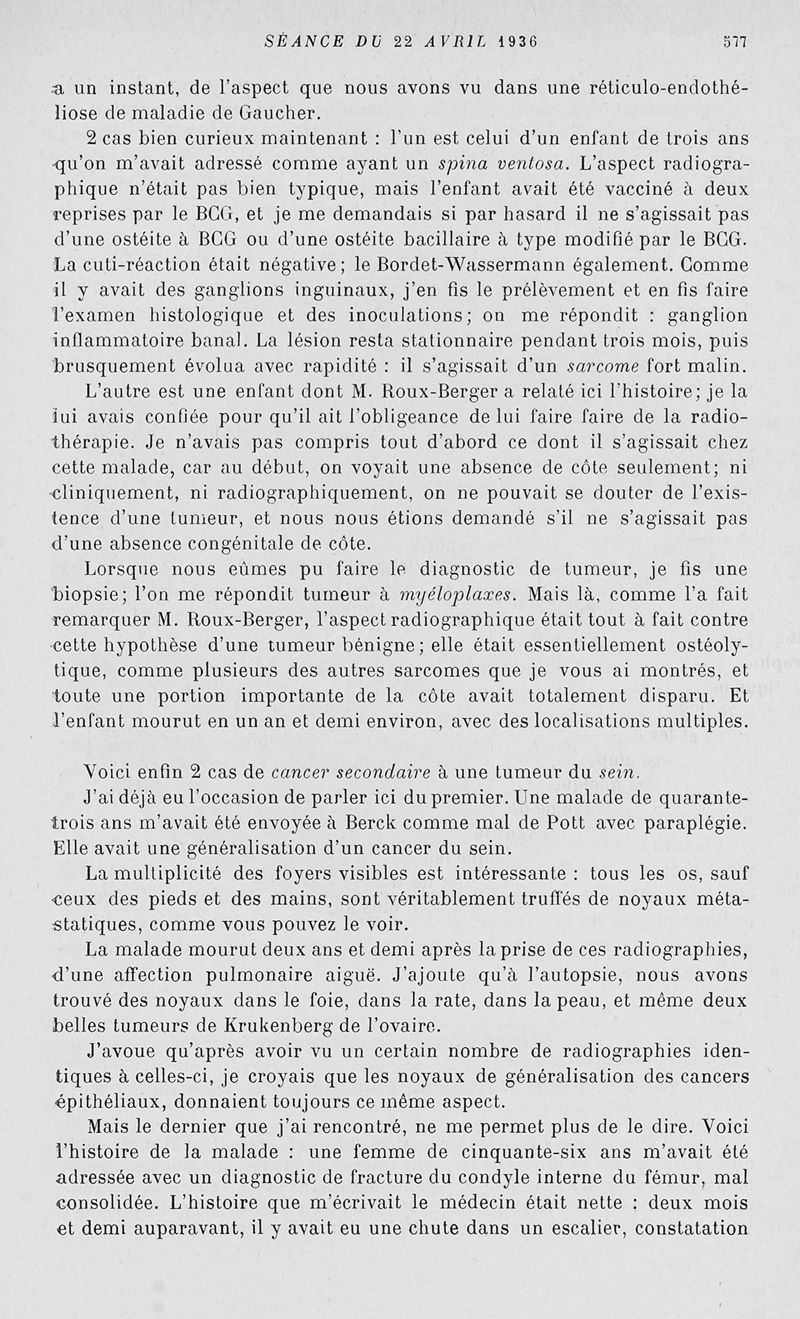 SÉANCE DU 22 AVRIL 1936 577

a un instant, de l'aspect que nous avons vu dans une réticulo-endothéliose de maladie de Gaucher.

2 cas bien curieux maintenant : l'un est celui d'un enfant de trois ans qu'on m'avait adressé comme ayant un spina ventosa. L'aspect radiographique n'était pas bien typique, mais l'enfant avait été vacciné à deux reprises par le BCG, et je me demandais si par hasard il ne s'agissait pas d'une ostéite à BCG ou d'une ostéite bacillaire à type modifié par le BCG. La cuti-réaction était négative; le Bordet-Wassermann également. Comme il y avait des ganglions inguinaux, j'en fis le prélèvement et en fis faire l'examen histologique et des inoculations; on me répondit : ganglion inflammatoire banal. La lésion resta stationnaire pendant trois mois, puis brusquement évolua avec rapidité : il s'agissait d'un sarcome fort malin.

L'autre est une enfant dont M. Roux-Berger a relaté ici l'histoire; je la lui avais confiée pour qu'il ait l'obligeance de lui faire faire de la radiothérapie. Je n'avais pas compris tout d'abord ce dont il s'agissait chez cette malade, car au début, on voyait une absence de côte seulement; ni cliniquement, ni radiographiquement, on ne pouvait se douter de l'existence d'une tumeur, et nous nous étions demandé s'il ne s'agissait pas d'une absence congénitale de côte.

Lorsque nous eûmes pu faire le diagnostic de tumeur, je fis une biopsie; l'on me répondit tumeur à myéloplaxes. Mais là, comme l'a fait remarquer M. Roux-Berger, l'aspect radiographique était tout à fait contre cette hypothèse d'une tumeur bénigne; elle était essentiellement ostéolytique, comme plusieurs des autres sarcomes que je vous ai montrés, et toute une portion importante de la côte avait totalement disparu. Et l'enfant mourut en un an et demi environ, avec des localisations multiples.

Voici enfin 2 cas de cancer secondaire à une tumeur du sein.

J'ai déjà eu l'occasion de parler ici du premier. Une malade de quarante-trois ans m'avait été envoyée à Berck comme mal de Pott avec paraplégie. Elle avait une généralisation d'un cancer du sein.

La multiplicité des foyers visibles est intéressante : tous les os, sauf ceux des pieds et des mains, sont véritablement truffés de noyaux métastatiques, comme vous pouvez le voir.

La malade mourut deux ans et demi après la prise de ces radiographies, d'une affection pulmonaire aiguë. J'ajoute qu'à l'autopsie, nous avons trouvé des noyaux dans le foie, dans la rate, dans la peau, et même deux belles tumeurs de Krukenberg de l'ovaire.

J'avoue qu'après avoir vu un certain nombre de radiographies identiques à celles-ci, je croyais que les noyaux de généralisation des cancers épithéliaux, donnaient toujours ce même aspect.

Mais le dernier que j'ai rencontré, ne me permet plus de le dire. Voici l'histoire de la malade : une femme de cinquante-six ans m'avait été adressée avec un diagnostic de fracture du condyle interne du fémur, mal consolidée. L'histoire que m'écrivait le médecin était nette : deux mois et demi auparavant, il y avait eu une chute dans un escalier, constatation